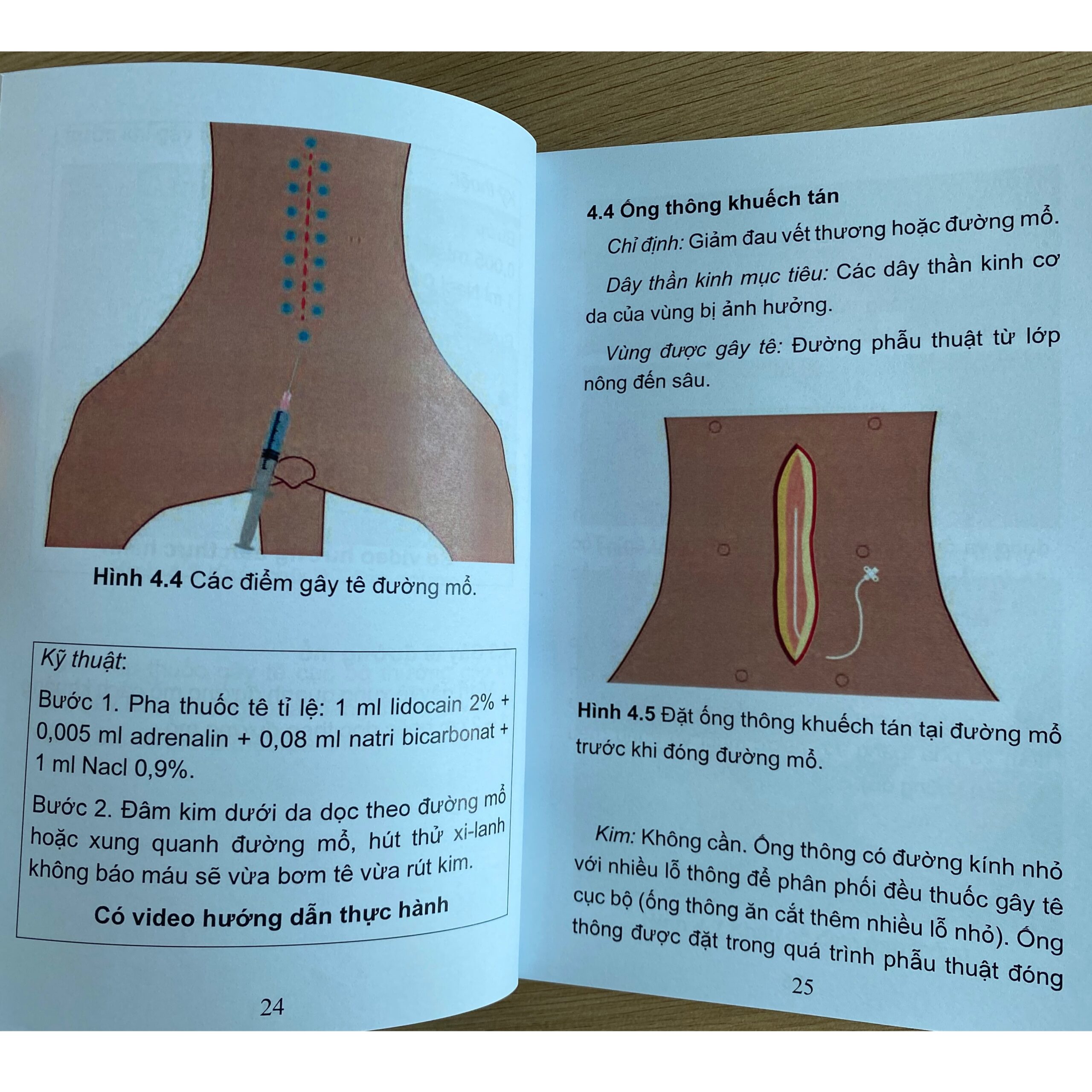 Hình 4.4 Các điểm gây tê đường mổ.

Kỹ thuật:

Bước 1. Pha thuốc tê tỉ lệ: 1 ml lidocain 2% + 0,005 ml adrenalin + 0,08 ml natri bicarbonat + 1 ml Nacl 0,9%.

Bước 2. Đâm kim dưới da dọc theo đường mổ hoặc xung quanh đường mổ, hút thử xi-lanh không báo máu sẽ vừa bơm tê vừa rút kim.

Có video hướng dẫn thực hành

24

4.4 Ống thông khuếch tán

Chỉ định: Giảm đau vết thương hoặc đường mổ.

Dây thần kinh mục tiêu: Các dây thần kinh cơ da của vùng bị ảnh hưởng.

Vùng được gây tê: Đường phẫu thuật từ lớp nông đến sâu.

Hình 4.5 Đặt ống thông khuếch tán tại đường mổ trước khi đóng đường mổ.

Kim: Không cần. Ống thông có đường kính nhỏ với nhiều lỗ thông để phân phối đều thuốc gây tê cục bộ (ống thông ăn cắt thêm nhiều lỗ nhỏ). Ống thông được đặt trong quá trình phẫu thuật đóng

25